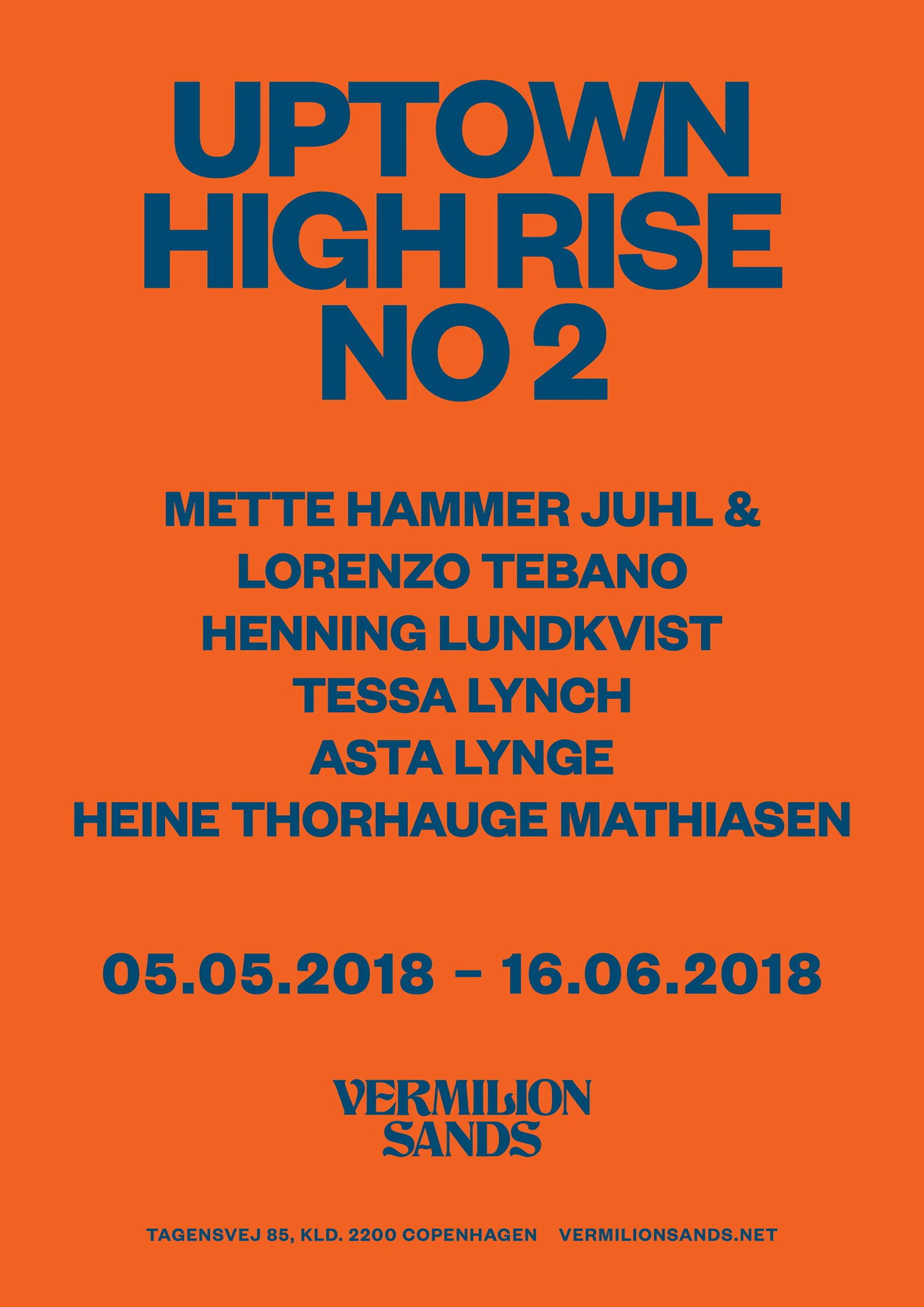 UPTOWN
HIGH RISE
NO 2

METTE HAMMER JUHL &
LORENZO TEBANO
HENNING LUNDKVIST
TESSA LYNCH
ASTA LYNGE
HEINE THORHAUGE MATHIASEN

05.05.2018 – 16.06.2018

VERMILION
SANDS

TAGENSVEJ 85, KLD. 2200 COPENHAGEN VERMILIONSANDS.NET